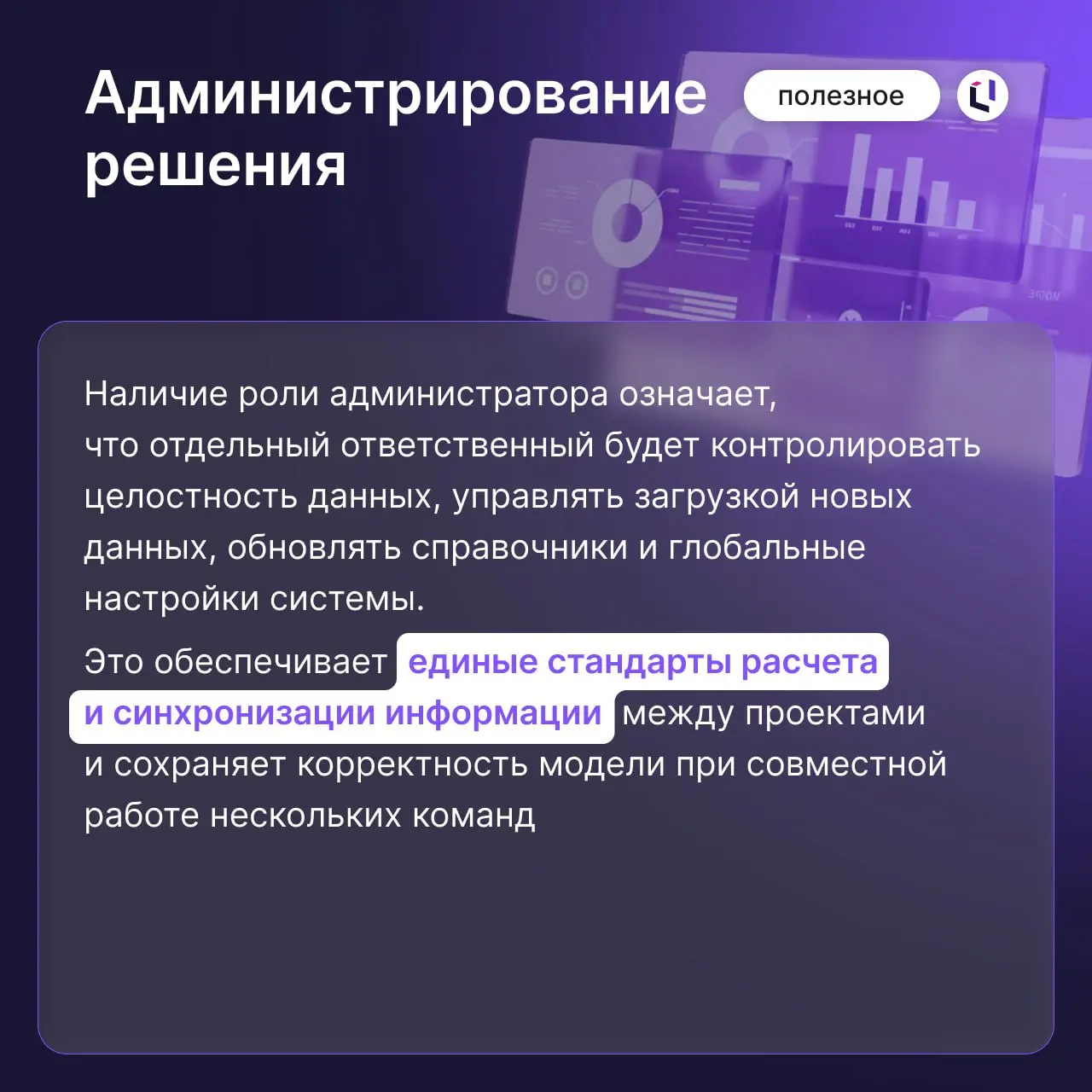 Администрирование решения

полезное

Наличие роли администратора означает, что отдельный ответственный будет контролировать целостность данных, управлять загрузкой новых данных, обновлять справочники и глобальные настройки системы.

Это обеспечивает единые стандарты расчета и синхронизации информации между проектами и сохраняет корректность модели при совместной работе нескольких команд